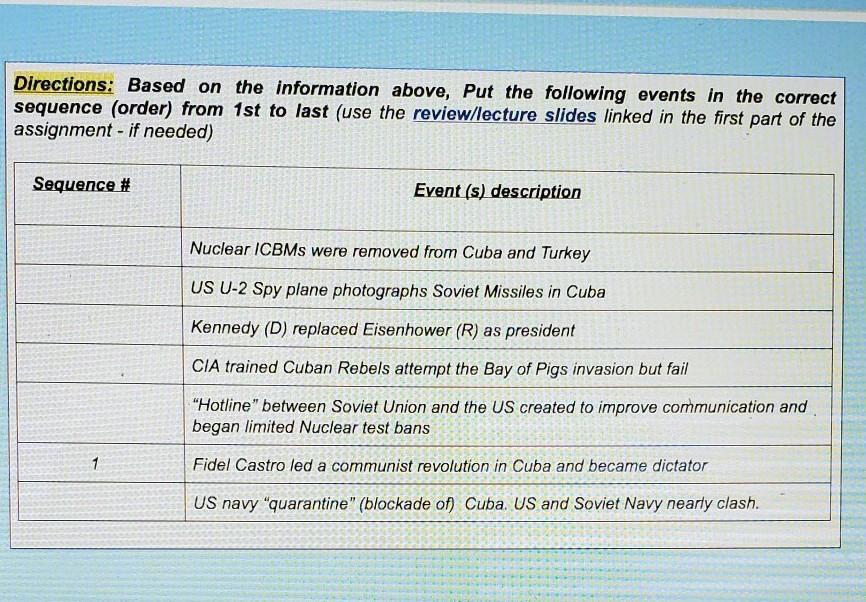 Directions: Based on the information above, Put the following events in the correct sequence (order) from 1st to last (use the review/lecture slides linked in the first part of the assignment - if needed)

| Sequence # | Event (s) description |
|---|---|
|  | Nuclear ICBMs were removed from Cuba and Turkey |
|  | US U-2 Spy plane photographs Soviet Missiles in Cuba |
|  | Kennedy (D) replaced Eisenhower (R) as president |
|  | CIA trained Cuban Rebels attempt the Bay of Pigs invasion but fail |
|  | "Hotline" between Soviet Union and the US created to improve communication and began limited Nuclear test bans |
| 1 | Fidel Castro led a communist revolution in Cuba and became dictator |
|  | US navy "quarantine" (blockade of) Cuba. US and Soviet Navy nearly clash. |